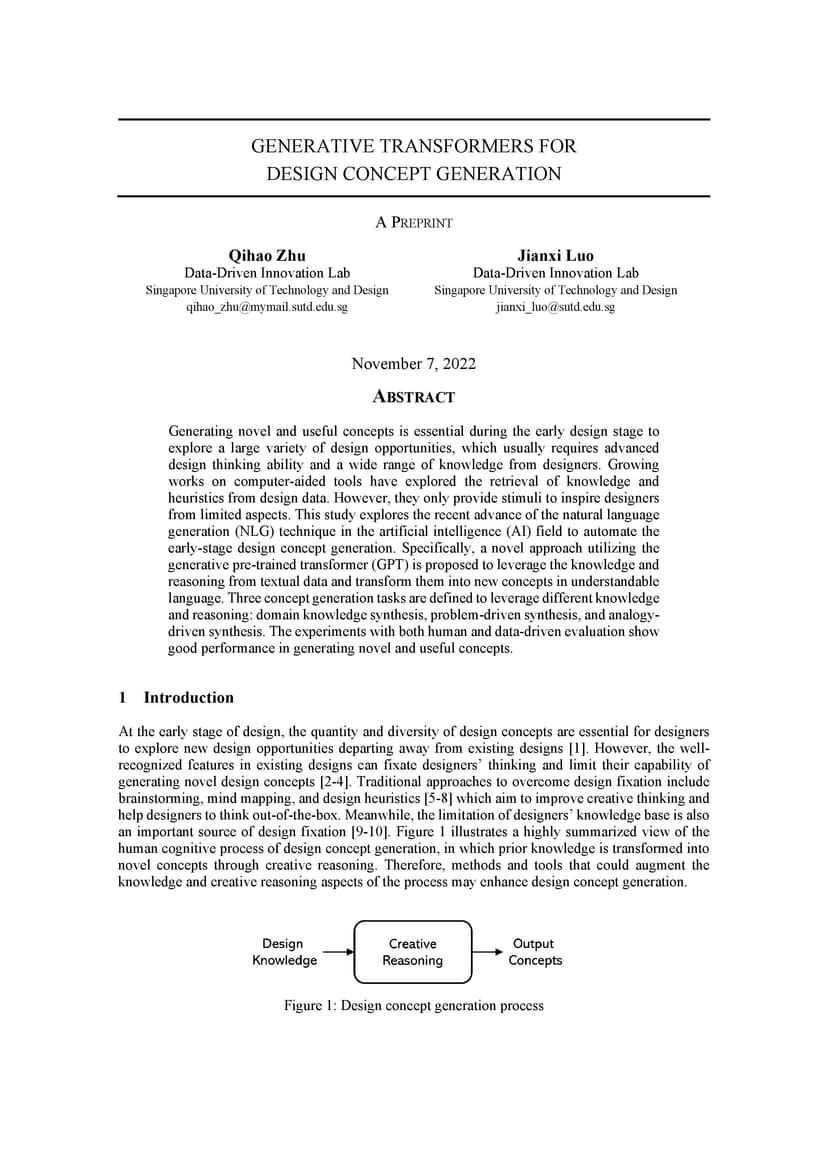 GENERATIVE TRANSFORMERS FOR DESIGN CONCEPT GENERATION

A PREPRINT

Qihao Zhu
Data-Driven Innovation Lab
Singapore University of Technology and Design
qihao_zhu@mymail.sutd.edu.sg

Jianxi Luo
Data-Driven Innovation Lab
Singapore University of Technology and Design
jianxi_luo@sutd.edu.sg

November 7, 2022

ABSTRACT

Generating novel and useful concepts is essential during the early design stage to explore a large variety of design opportunities, which usually requires advanced design thinking ability and a wide range of knowledge from designers. Growing works on computer-aided tools have explored the retrieval of knowledge and heuristics from design data. However, they only provide stimuli to inspire designers from limited aspects. This study explores the recent advance of the natural language generation (NLG) technique in the artificial intelligence (AI) field to automate the early-stage design concept generation. Specifically, a novel approach utilizing the generative pre-trained transformer (GPT) is proposed to leverage the knowledge and reasoning from textual data and transform them into new concepts in understandable language. Three concept generation tasks are defined to leverage different knowledge and reasoning: domain knowledge synthesis, problem-driven synthesis, and analogy-driven synthesis. The experiments with both human and data-driven evaluation show good performance in generating novel and useful concepts.

1 Introduction

At the early stage of design, the quantity and diversity of design concepts are essential for designers to explore new design opportunities departing away from existing designs [1]. However, the well-recognized features in existing designs can fixate designers' thinking and limit their capability of generating novel design concepts [2-4]. Traditional approaches to overcome design fixation include brainstorming, mind mapping, and design heuristics [5-8] which aim to improve creative thinking and help designers to think out-of-the-box. Meanwhile, the limitation of designers' knowledge base is also an important source of design fixation [9-10]. Figure 1 illustrates a highly summarized view of the human cognitive process of design concept generation, in which prior knowledge is transformed into novel concepts through creative reasoning. Therefore, methods and tools that could augment the knowledge and creative reasoning aspects of the process may enhance design concept generation.

Design Knowledge
Creative Reasoning
Output Concepts

Figure 1: Design concept generation process